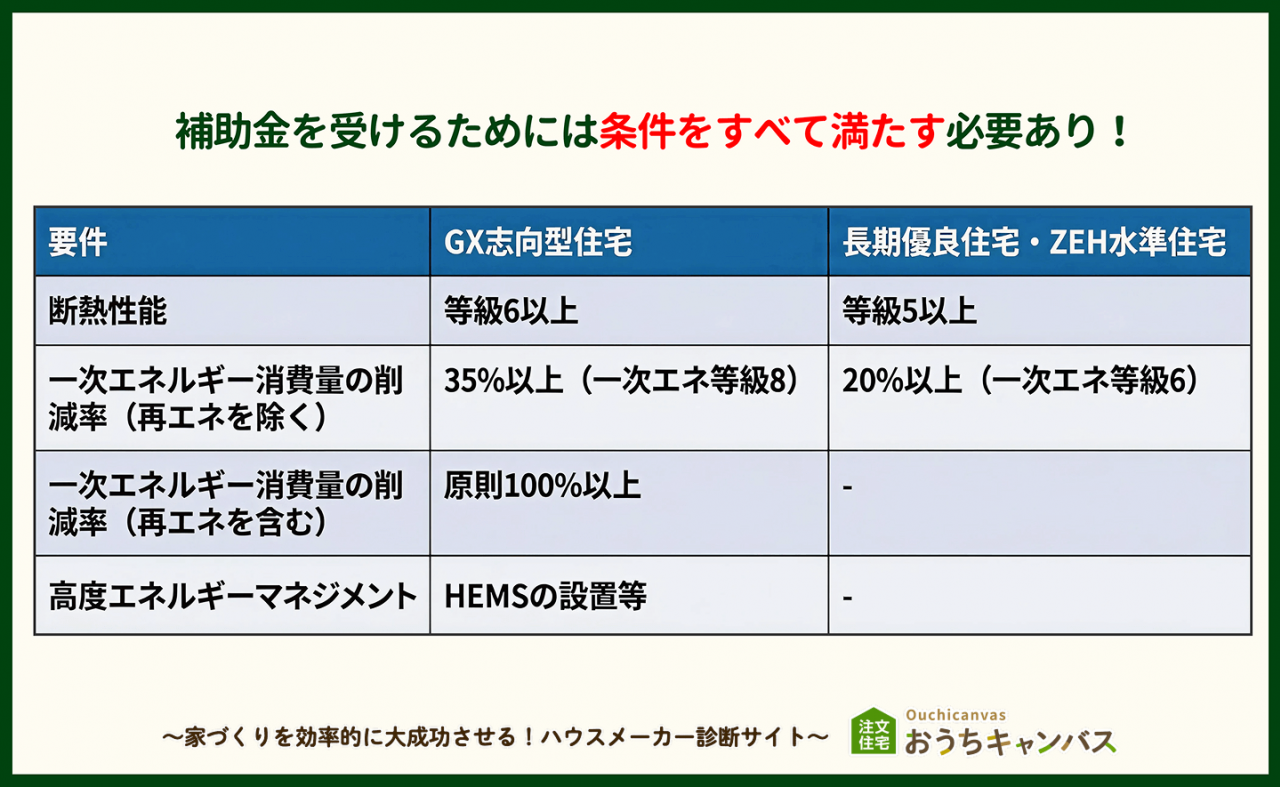 補助金を受けるためには条件をすべて満たす必要あり！

| 要件 | GX志向型住宅 | 長期優良住宅・ZEH水準住宅 |
|---|---|---|
| 断熱性能 | 等級6以上 | 等級5以上 |
| 一次エネルギー消費量の削減率（再エネを除く） | 35%以上（一次エネ等級8） | 20%以上（一次エネ等級6） |
| 一次エネルギー消費量の削減率（再エネを含む） | 原則100%以上 | - |
| 高度エネルギーマネジメント | HEMSの設置等 | - |

〜家づくりを効率的に大成功させる！ハウスメーカー診断サイト〜

注文住宅 Ouchicanvas おうちキャンバス